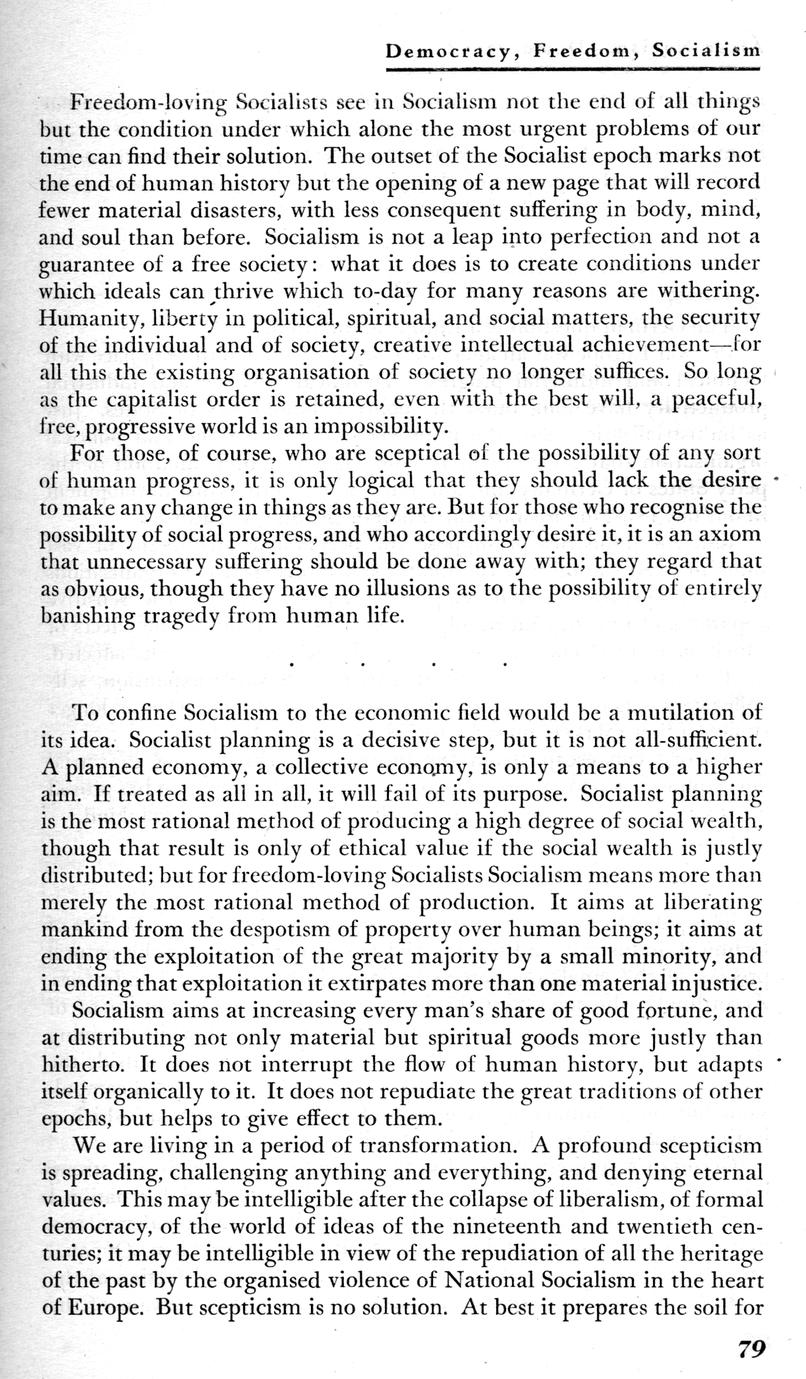 Democracy, Freedom, Socialism

Freedom-loving Socialists see in Socialism not the end of all things but the condition under which alone the most urgent problems of our time can find their solution. The outset of the Socialist epoch marks not the end of human history but the opening of a new page that will record fewer material disasters, with less consequent suffering in body, mind, and soul than before. Socialism is not a leap into perfection and not a guarantee of a free society: what it does is to create conditions under which ideals can thrive which to-day for many reasons are withering. Humanity, liberty in political, spiritual, and social matters, the security of the individual and of society, creative intellectual achievement—for all this the existing organisation of society no longer suffices. So long as the capitalist order is retained, even with the best will, a peaceful, free, progressive world is an impossibility.

For those, of course, who are sceptical of the possibility of any sort of human progress, it is only logical that they should lack the desire to make any change in things as they are. But for those who recognise the possibility of social progress, and who accordingly desire it, it is an axiom that unnecessary suffering should be done away with; they regard that as obvious, though they have no illusions as to the possibility of entirely banishing tragedy from human life.

. . . .

To confine Socialism to the economic field would be a mutilation of its idea. Socialist planning is a decisive step, but it is not all-sufficient. A planned economy, a collective economy, is only a means to a higher aim. If treated as all in all, it will fail of its purpose. Socialist planning is the most rational method of producing a high degree of social wealth, though that result is only of ethical value if the social wealth is justly distributed; but for freedom-loving Socialists Socialism means more than merely the most rational method of production. It aims at liberating mankind from the despotism of property over human beings; it aims at ending the exploitation of the great majority by a small minority, and in ending that exploitation it extirpates more than one material injustice.

Socialism aims at increasing every man's share of good fortune, and at distributing not only material but spiritual goods more justly than hitherto. It does not interrupt the flow of human history, but adapts itself organically to it. It does not repudiate the great traditions of other epochs, but helps to give effect to them.

We are living in a period of transformation. A profound scepticism is spreading, challenging anything and everything, and denying eternal values. This may be intelligible after the collapse of liberalism, of formal democracy, of the world of ideas of the nineteenth and twentieth centuries; it may be intelligible in view of the repudiation of all the heritage of the past by the organised violence of National Socialism in the heart of Europe. But scepticism is no solution. At best it prepares the soil for

79